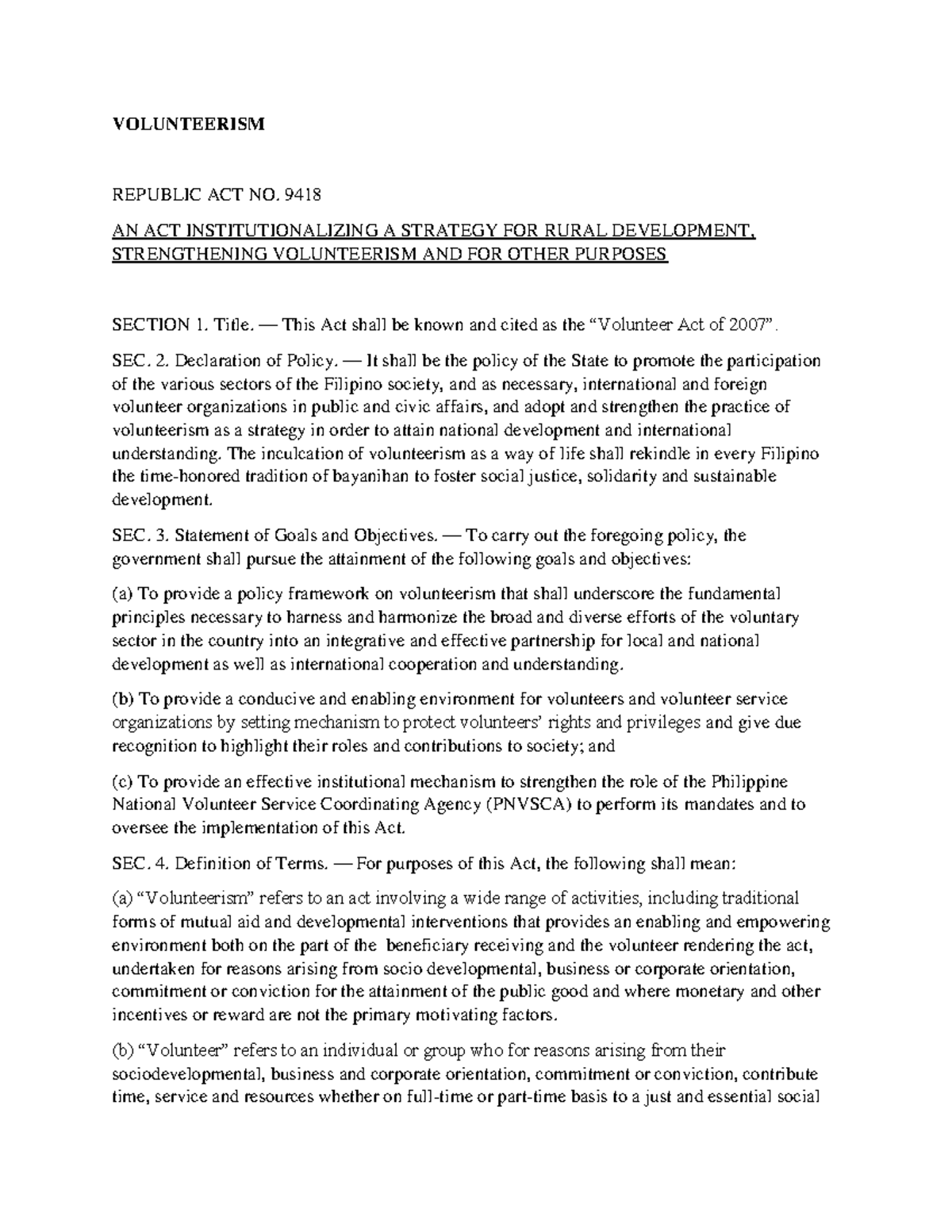 VOLUNTEERISM

REPUBLIC ACT NO. 9418

AN ACT INSTITUTIONALIZING A STRATEGY FOR RURAL DEVELOPMENT, STRENGTHENING VOLUNTEERISM AND FOR OTHER PURPOSES

SECTION 1. Title. — This Act shall be known and cited as the "Volunteer Act of 2007".

SEC. 2. Declaration of Policy. — It shall be the policy of the State to promote the participation of the various sectors of the Filipino society, and as necessary, international and foreign volunteer organizations in public and civic affairs, and adopt and strengthen the practice of volunteerism as a strategy in order to attain national development and international understanding. The inculcation of volunteerism as a way of life shall rekindle in every Filipino the time-honored tradition of bayanihan to foster social justice, solidarity and sustainable development.

SEC. 3. Statement of Goals and Objectives. — To carry out the foregoing policy, the government shall pursue the attainment of the following goals and objectives:

(a) To provide a policy framework on volunteerism that shall underscore the fundamental principles necessary to harness and harmonize the broad and diverse efforts of the voluntary sector in the country into an integrative and effective partnership for local and national development as well as international cooperation and understanding.

(b) To provide a conducive and enabling environment for volunteers and volunteer service organizations by setting mechanism to protect volunteers' rights and privileges and give due recognition to highlight their roles and contributions to society; and

(c) To provide an effective institutional mechanism to strengthen the role of the Philippine National Volunteer Service Coordinating Agency (PNVSCA) to perform its mandates and to oversee the implementation of this Act.

SEC. 4. Definition of Terms. — For purposes of this Act, the following shall mean:

(a) "Volunteerism" refers to an act involving a wide range of activities, including traditional forms of mutual aid and developmental interventions that provides an enabling and empowering environment both on the part of the beneficiary receiving and the volunteer rendering the act, undertaken for reasons arising from socio developmental, business or corporate orientation, commitment or conviction for the attainment of the public good and where monetary and other incentives or reward are not the primary motivating factors.

(b) "Volunteer" refers to an individual or group who for reasons arising from their sociodevelopmental, business and corporate orientation, commitment or conviction, contribute time, service and resources whether on full-time or part-time basis to a just and essential social